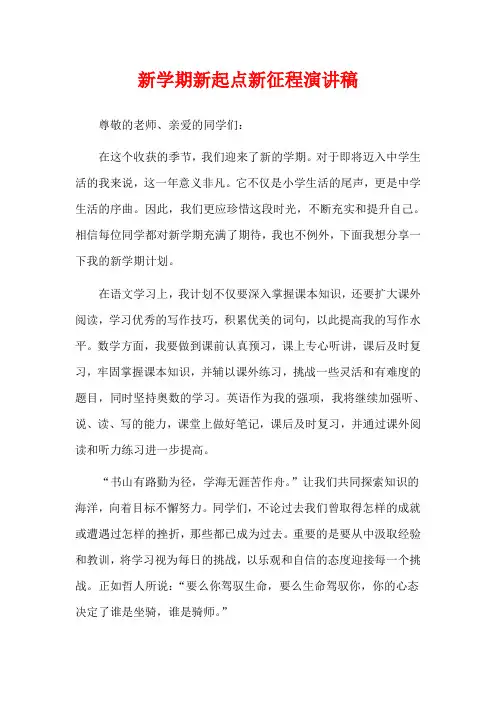 新学期新起点新征程演讲稿

尊敬的老师、亲爱的同学们：

在这个收获的季节，我们迎来了新的学期。对于即将迈入中学生活的我来说，这一年意义非凡。它不仅是小学生活的尾声，更是中学生活的序曲。因此，我们更应珍惜这段时光，不断充实和提升自己。相信每位同学都对新学期充满了期待，我也不例外，下面我想分享一下我的新学期计划。

在语文学习上，我计划不仅要深入掌握课本知识，还要扩大课外阅读，学习优秀的写作技巧，积累优美的词句，以此提高我的写作水平。数学方面，我要做到课前认真预习，课上专心听讲，课后及时复习，牢固掌握课本知识，并辅以课外练习，挑战一些灵活和有难度的题目，同时坚持奥数的学习。英语作为我的强项，我将继续加强听、说、读、写的能力，课堂上做好笔记，课后及时复习，并通过课外阅读和听力练习进一步提高。

“书山有路勤为径，学海无涯苦作舟。”让我们共同探索知识的海洋，向着目标不懈努力。同学们，不论过去我们曾取得怎样的成就或遭遇过怎样的挫折，那些都已成为过去。重要的是要从中汲取经验和教训，将学习视为每日的挑战，以乐观和自信的态度迎接每一个挑战。正如哲人所说：“要么你驾驭生命，要么生命驾驭你，你的心态决定了谁是坐骑，谁是骑师。”